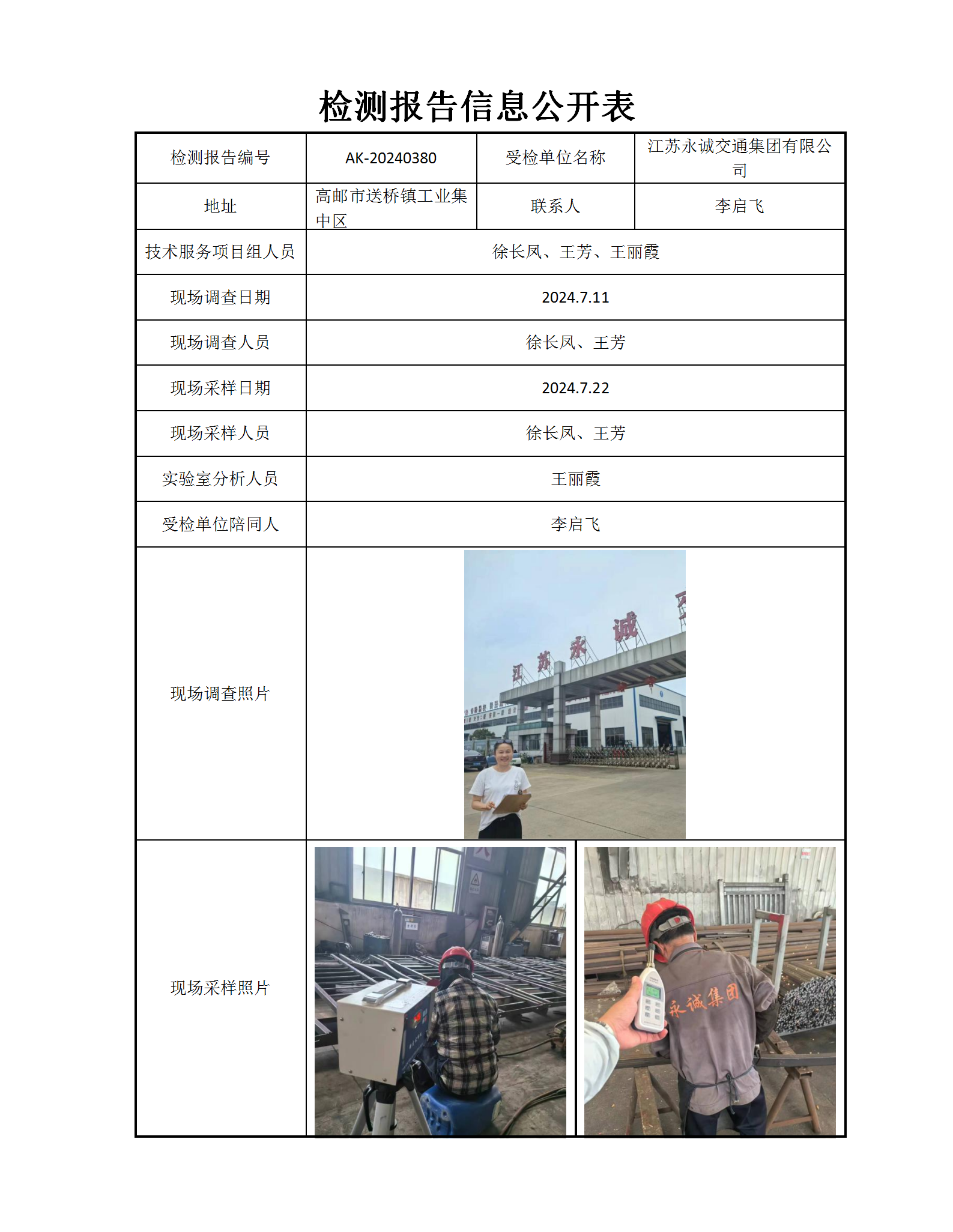 检测报告信息公开表

| 检测报告编号 | AK-20240380 | 受检单位名称 | 江苏永诚交通集团有限公司 |
|---|---|---|---|
| 地址 | 高邮市送桥镇工业集中区 | 联系人 | 李启飞 |
| 技术服务项目组人员 | 徐长凤、王芳、王丽霞 | | |
| 现场调查日期 | 2024.7.11 | | |
| 现场调查人员 | 徐长凤、王芳 | | |
| 现场采样日期 | 2024.7.22 | | |
| 现场采样人员 | 徐长凤、王芳 | | |
| 实验室分析人员 | 王丽霞 | | |
| 受检单位陪同人 | 李启飞 | | |
| 现场调查照片 | 江苏永诚 | | |
| 现场采样照片 | 永诚集团 | | |